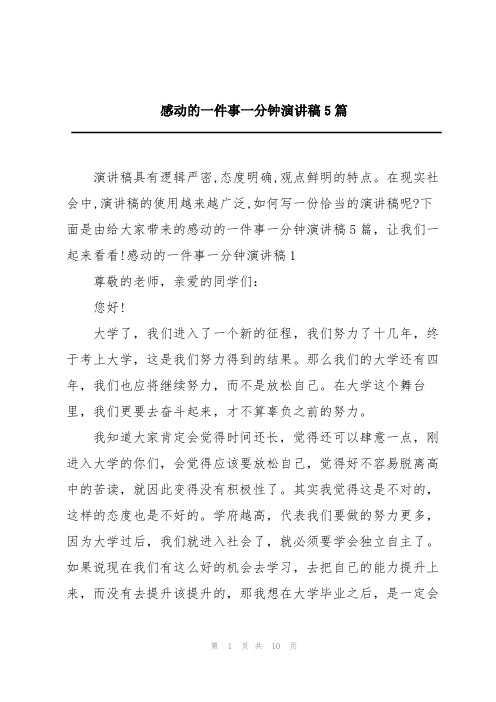 感动的一件事一分钟演讲稿5篇

演讲稿具有逻辑严密,态度明确,观点鲜明的特点。在现实社会中,演讲稿的使用越来越广泛,如何写一份恰当的演讲稿呢?下面是由给大家带来的感动的一件事一分钟演讲稿5篇，让我们一起来看看!感动的一件事一分钟演讲稿1

尊敬的老师，亲爱的同学们:

您好!

大学了，我们进入了一个新的征程，我们努力了十几年，终于考上大学，这是我们努力得到的结果。那么我们的大学还有四年，我们也应将继续努力，而不是放松自己。在大学这个舞台里，我们更要去奋斗起来，才不算辜负之前的努力。

我知道大家肯定会觉得时间还长，觉得还可以肆意一点，刚进入大学的你们，会觉得应该要放松自己，觉得好不容易脱离高中的苦读，就因此变得没有积极性了。其实我觉得这是不对的，这样的态度也是不好的。学府越高，代表我们要做的努力更多，因为大学过后，我们就进入社会了，就必须要学会独立自主了。如果说现在我们有这么好的机会去学习，去把自己的能力提升上来，而没有去提升该提升的，那我想在大学毕业之后，是一定会

第 1 页 共 10 页